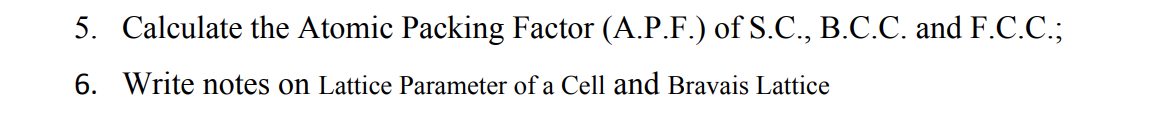 5. Calculate the Atomic Packing Factor (A.P.F.) of S.C., B.C.C. and F.C.C.;

6. Write notes on Lattice Parameter of a Cell and Bravais Lattice